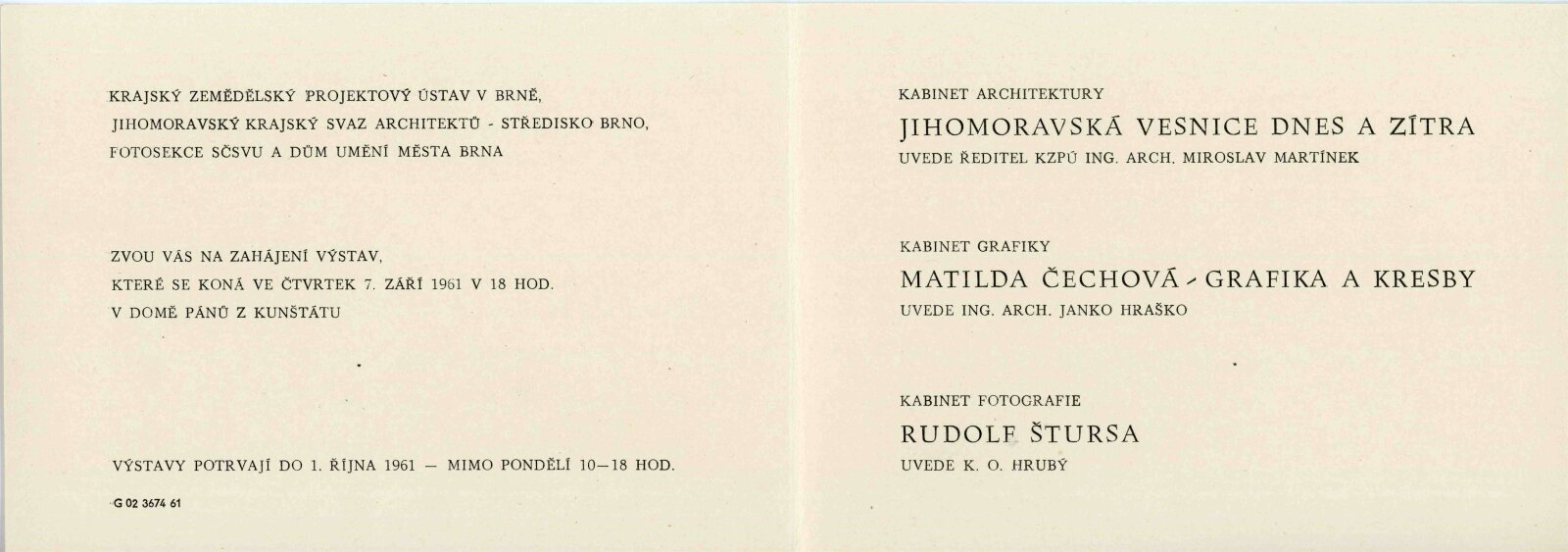 KRAJSKÝ ZEMĚDĚLSKÝ PROJEKTOVÝ ÚSTAV V BRNĚ,
JIHOMORAVSKÝ KRAJSKÝ SVAZ ARCHITEKTŮ - STŘEDISKO BRNO,
FOTOSEKCE SČSVU A DŮM UMĚNÍ MĚSTA BRNA

ZVOU VÁS NA ZAHÁJENÍ VÝSTAV,
KTERÉ SE KONÁ VE ČTVRTEK 7. ZÁŘÍ 1961 V 18 HOD.
V DOMĚ PÁNŮ Z KUNŠTÁTU

VÝSTAVY POTRVAJÍ DO 1. ŘÍJNA 1961 — MIMO PONDĚLÍ 10—18 HOD.

G 02 3674 61

KABINET ARCHITEKTURY
JIHOMORAVSKÁ VESNICE DNES A ZÍTRA
UVEDE ŘEDITEL KZPÚ ING. ARCH. MIROSLAV MARTÍNEK

KABINET GRAFIKY
MATILDA ČECHOVÁ - GRAFIKA A KRESBY
UVEDE ING. ARCH. JANKO HRAŠKO

KABINET FOTOGRAFIE
RUDOLF ŠTURSA
UVEDE K. O. HRUBÝ